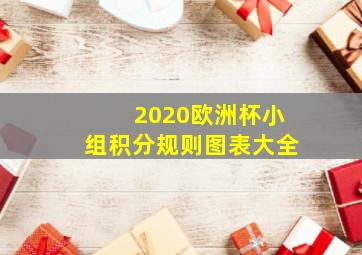 2020欧洲杯小组积分规则图表大全